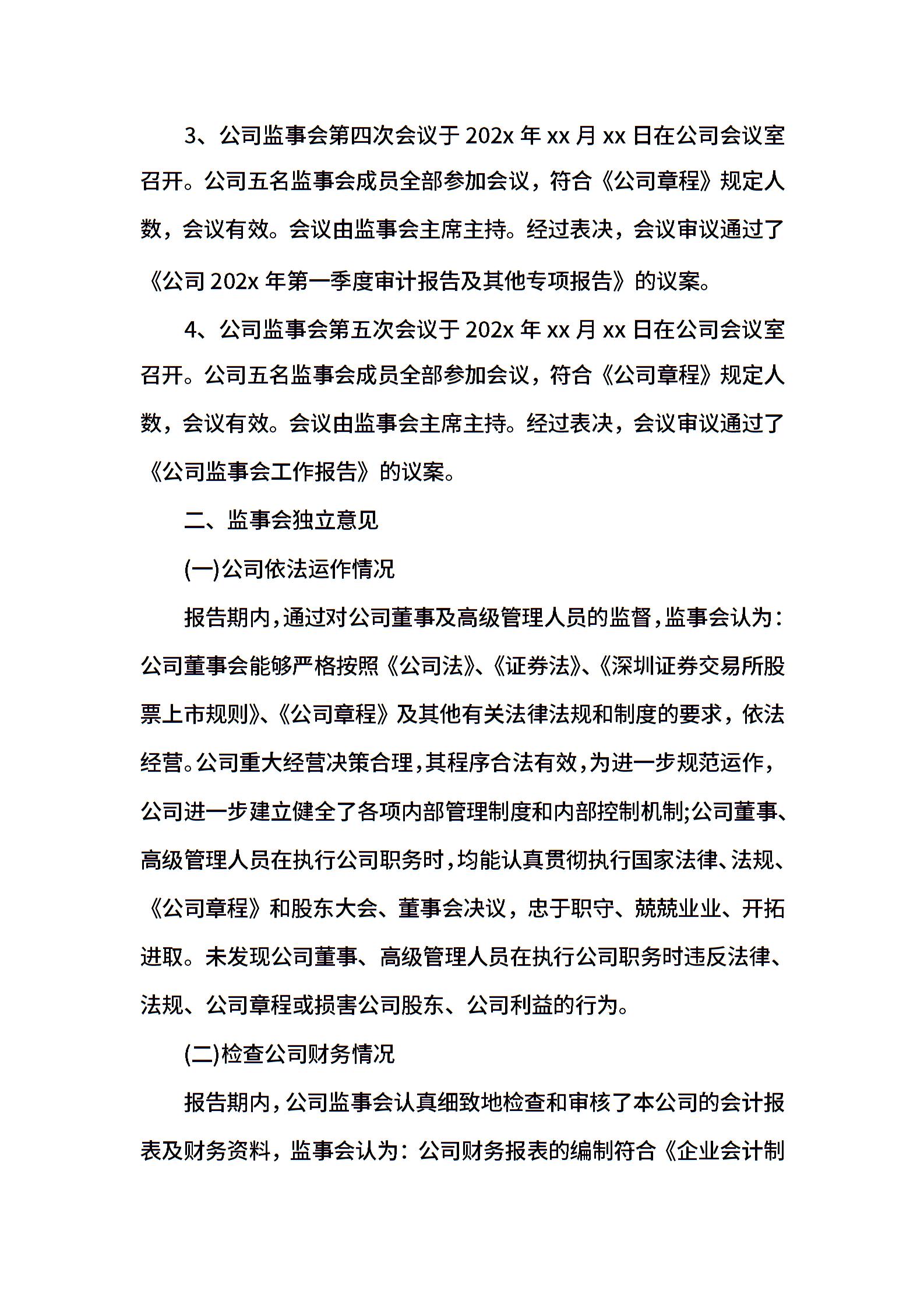 3、公司监事会第四次会议于 202x 年 xx 月 xx 日在公司会议室召开。公司五名监事会成员全部参加会议，符合《公司章程》规定人数，会议有效。会议由监事会主席主持。经过表决，会议审议通过了《公司 202x 年第一季度审计报告及其他专项报告》的议案。

4、公司监事会第五次会议于 202x 年 xx 月 xx 日在公司会议室召开。公司五名监事会成员全部参加会议，符合《公司章程》规定人数，会议有效。会议由监事会主席主持。经过表决，会议审议通过了《公司监事会工作报告》的议案。

二、监事会独立意见

(一)公司依法运作情况

报告期内，通过对公司董事及高级管理人员的监督，监事会认为：公司董事会能够严格按照《公司法》、《证券法》、《深圳证券交易所股票上市规则》、《公司章程》及其他有关法律法规和制度的要求，依法经营。公司重大经营决策合理，其程序合法有效，为进一步规范运作，公司进一步建立健全了各项内部管理制度和内部控制机制;公司董事、高级管理人员在执行公司职务时，均能认真贯彻执行国家法律、法规、《公司章程》和股东大会、董事会决议，忠于职守、兢兢业业、开拓进取。未发现公司董事、高级管理人员在执行公司职务时违反法律、法规、公司章程或损害公司股东、公司利益的行为。

(二)检查公司财务情况

报告期内，公司监事会认真细致地检查和审核了本公司的会计报表及财务资料，监事会认为：公司财务报表的编制符合《企业会计制